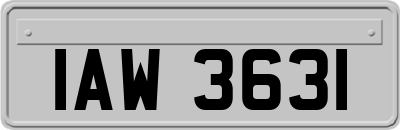 IAW 3631